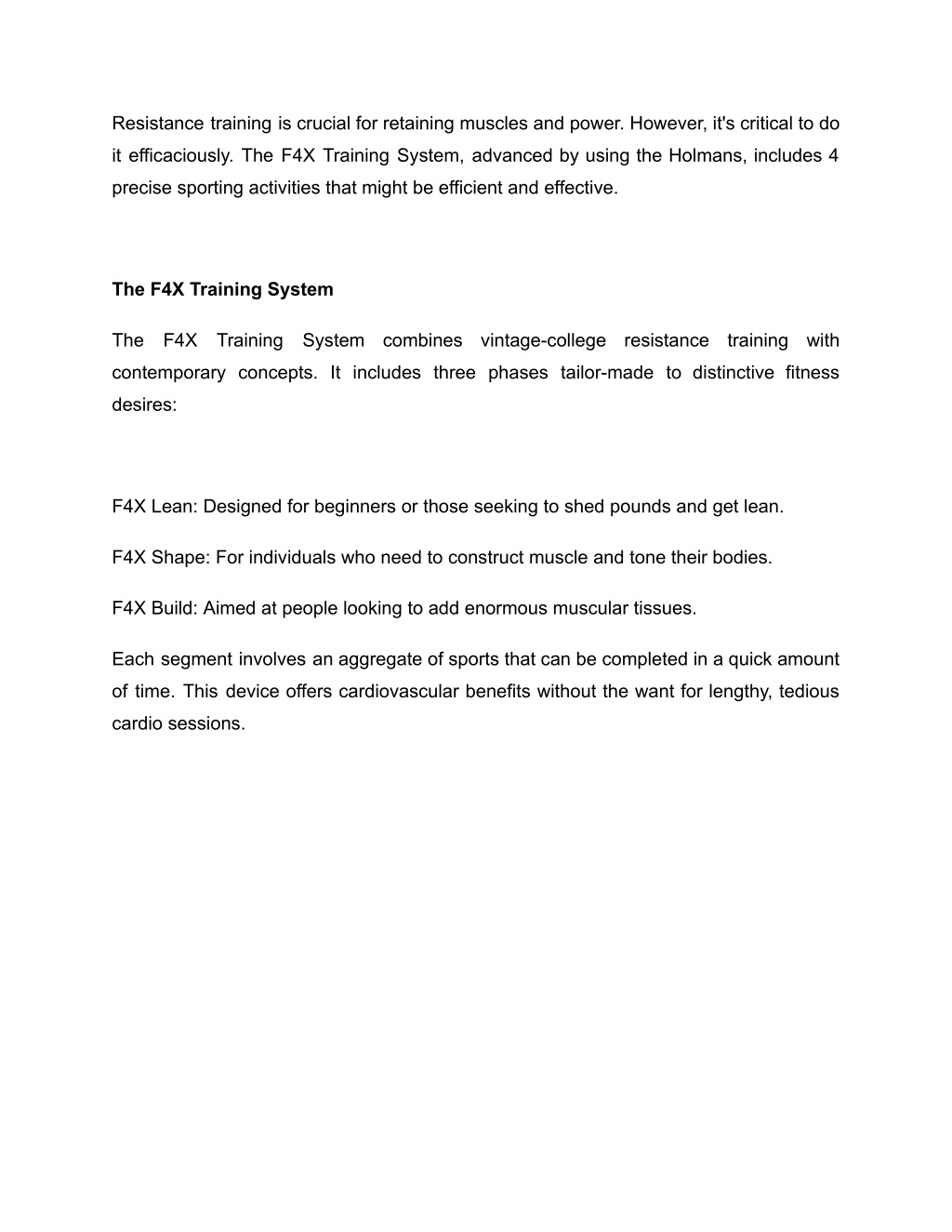 Resistance training is crucial for retaining muscles and power. However, it's critical to do it efficaciously. The F4X Training System, advanced by using the Holmans, includes 4 precise sporting activities that might be efficient and effective.

The F4X Training System

The F4X Training System combines vintage-college resistance training with contemporary concepts. It includes three phases tailor-made to distinctive fitness desires:

F4X Lean: Designed for beginners or those seeking to shed pounds and get lean.

F4X Shape: For individuals who need to construct muscle and tone their bodies.

F4X Build: Aimed at people looking to add enormous muscular tissues.

Each segment involves an aggregate of sports that can be completed in a quick amount of time. This device offers cardiovascular benefits without the want for lengthy, tedious cardio sessions.